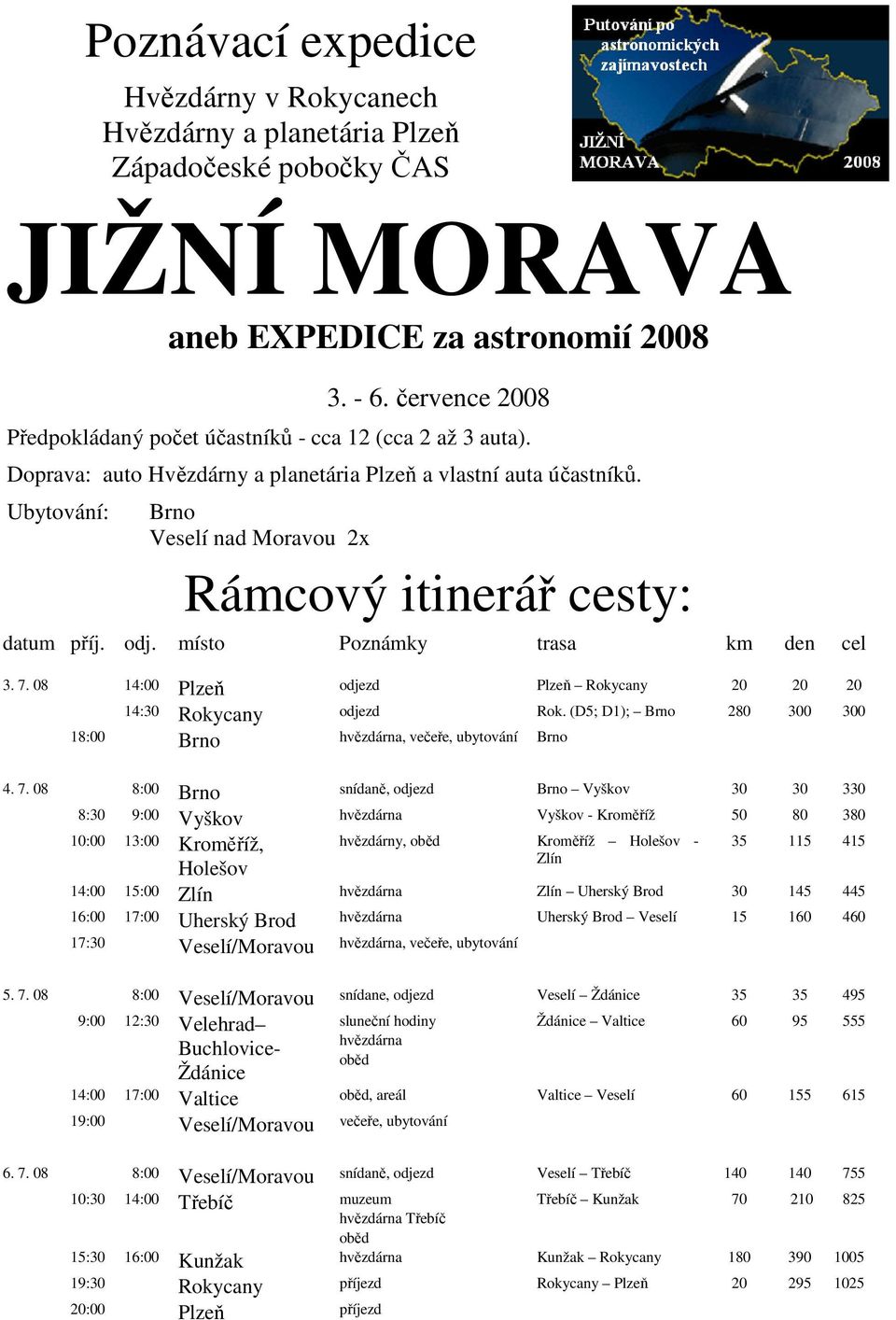 Poznávací expedice
Hvězdárny v Rokycanech
Hvězdárny a planetária Plzeň
Západočeské pobočky ČAS

Putování po astronomických zajímavostech
JIŽNÍ MORAVA 2008

JIŽNÍ MORAVA

aneb EXPEDICE za astronomií 2008

3. - 6. července 2008

Předpokládaný počet účastníků - cca 12 (cca 2 až 3 auta).

Doprava: auto Hvězdárny a planetária Plzeň a vlastní auta účastníků.

Ubytování: Brno
Veselí nad Moravou 2x

Rámcový itinerář cesty:

| datum | příj. | odj. | místo | Poznámky | trasa | km | den | cel |
|---|---|---|---|---|---|---|---|---|
| 3. 7. 08 | | 14:00 | Plzeň | odjezd | Plzeň – Rokycany | 20 | 20 | 20 |
| | | 14:30 | Rokycany | odjezd | Rok. (D5; D1); – Brno | 280 | 300 | 300 |
| | 18:00 | | Brno | hvězdárna, večeře, ubytování | Brno | | | |
| 4. 7. 08 | | 8:00 | Brno | snídaně, odjezd | Brno – Vyškov | 30 | 30 | 330 |
| | 8:30 | 9:00 | Vyškov | hvězdárna | Vyškov - Kroměříž | 50 | 80 | 380 |
| | 10:00 | 13:00 | Kroměříž, Holešov | hvězdárny, oběd | Kroměříž – Holešov - Zlín | 35 | 115 | 415 |
| | 14:00 | 15:00 | Zlín | hvězdárna | Zlín – Uherský Brod | 30 | 145 | 445 |
| | 16:00 | 17:00 | Uherský Brod | hvězdárna | Uherský Brod – Veselí | 15 | 160 | 460 |
| | 17:30 | | Veselí/Moravou | hvězdárna, večeře, ubytování | | | | |
| 5. 7. 08 | | 8:00 | Veselí/Moravou | snídane, odjezd | Veselí – Ždánice | 35 | 35 | 495 |
| | 9:00 | 12:30 | Velehrad– Buchlovice- Ždánice | sluneční hodiny hvězdárna oběd | Ždánice – Valtice | 60 | 95 | 555 |
| | 14:00 | 17:00 | Valtice | oběd, areál | Valtice – Veselí | 60 | 155 | 615 |
| | 19:00 | | Veselí/Moravou | večeře, ubytování | | | | |
| 6. 7. 08 | | 8:00 | Veselí/Moravou | snídaně, odjezd | Veselí – Třebíč | 140 | 140 | 755 |
| | 10:30 | 14:00 | Třebíč | muzeum hvězdárna Třebíč oběd | Třebíč – Kunžak | 70 | 210 | 825 |
| | 15:30 | 16:00 | Kunžak | hvězdárna | Kunžak – Rokycany | 180 | 390 | 1005 |
| | 19:30 | | Rokycany | příjezd | Rokycany – Plzeň | 20 | 295 | 1025 |
| | 20:00 | | Plzeň | příjezd | | | | |